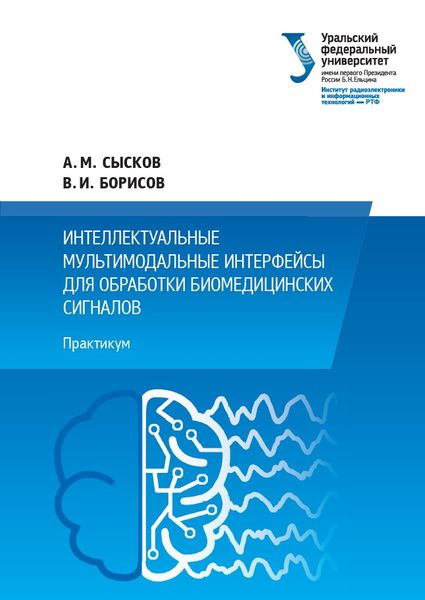 Уральский
федеральный
университет
имени первого Президента
России Б.Н.Ельцина
Институт радиоэлектроники
и информационных
технологий — РТФ

А. М. СЫСКОВ
В. И. БОРИСОВ

ИНТЕЛЛЕКТУАЛЬНЫЕ
МУЛЬТИМОДАЛЬНЫЕ ИНТЕРФЕЙСЫ
ДЛЯ ОБРАБОТКИ БИОМЕДИЦИНСКИХ
СИГНАЛОВ

Практикум